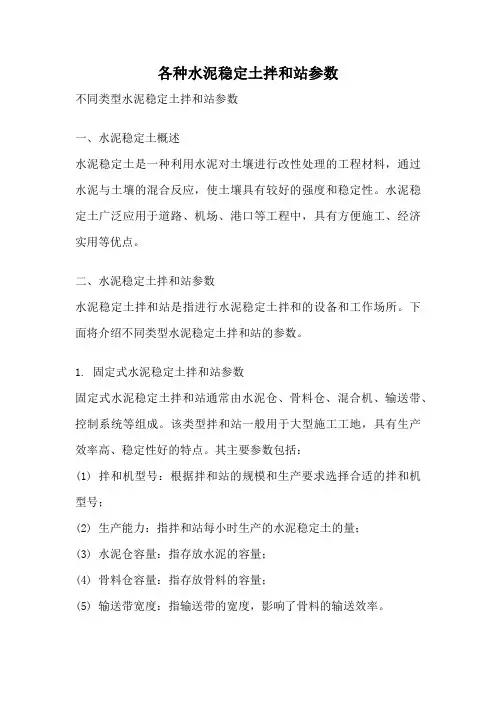 各种水泥稳定土拌和站参数

不同类型水泥稳定土拌和站参数

一、水泥稳定土概述

水泥稳定土是一种利用水泥对土壤进行改性处理的工程材料，通过水泥与土壤的混合反应，使土壤具有较好的强度和稳定性。水泥稳定土广泛应用于道路、机场、港口等工程中，具有方便施工、经济实用等优点。

二、水泥稳定土拌和站参数

水泥稳定土拌和站是指进行水泥稳定土拌和的设备和工作场所。下面将介绍不同类型水泥稳定土拌和站的参数。

1. 固定式水泥稳定土拌和站参数

固定式水泥稳定土拌和站通常由水泥仓、骨料仓、混合机、输送带、控制系统等组成。该类型拌和站一般用于大型施工工地，具有生产效率高、稳定性好的特点。其主要参数包括：

(1) 拌和机型号：根据拌和站的规模和生产要求选择合适的拌和机型号；

(2) 生产能力：指拌和站每小时生产的水泥稳定土的量；

(3) 水泥仓容量：指存放水泥的容量；

(4) 骨料仓容量：指存放骨料的容量；

(5) 输送带宽度：指输送带的宽度，影响了骨料的输送效率。